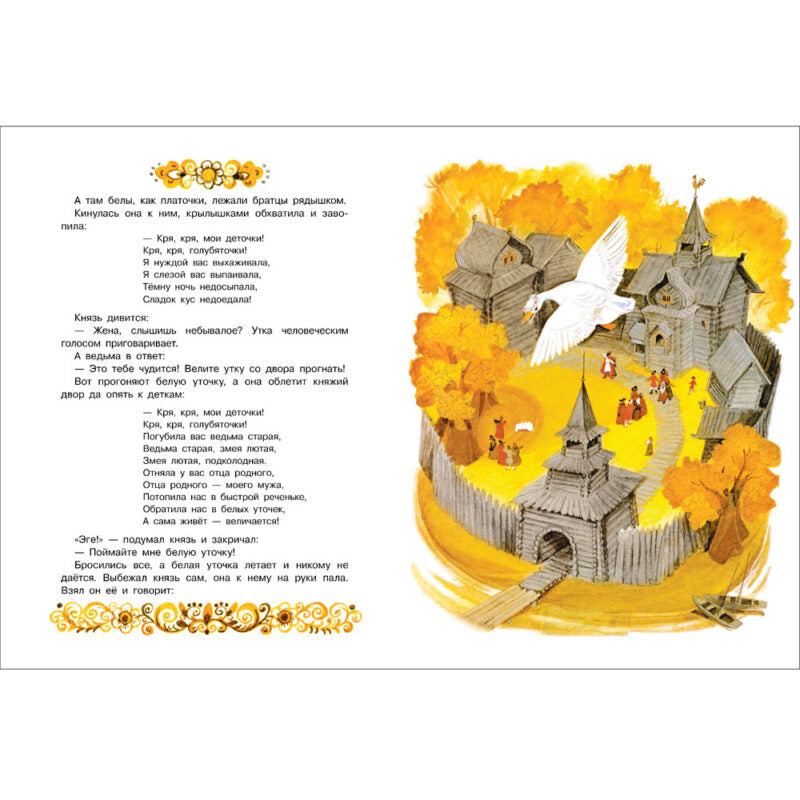 А там белы, как платочки, лежали братцы рядышком.

Кинулась она к ним, крылышками обхватила и завопила:

— Кря, кря, мои деточки!
Кря, кря, голубяточки!
Я нуждой вас выхаживала,
Я слезой вас выпаивала,
Тёмну ночь недосыпала,
Сладок кус недоедала!

Князь дивится:

— Жена, слышишь небывалое? Утка человеческим голосом приговаривает.

А ведьма в ответ:

— Это тебе чудится! Велите утку со двора прогнать!

Вот прогоняют белую уточку, а она облетит княжий двор да опять к деткам:

— Кря, кря, мои деточки!
Кря, кря, голубяточки!
Погубила вас ведьма старая,
Ведьма старая, змея лютая,
Змея лютая, подколодная.
Отняла у вас отца родного,
Отца родного — моего мужа,
Потопила нас в быстрой реченьке,
Обратила нас в белых уточек,
А сама живёт — величается!

«Эге!» — подумал князь и закричал:

— Поймайте мне белую уточку!

Бросились все, а белая уточка летает и никому не даётся. Выбежал князь сам, она к нему на руки пала. Взял он её и говорит: